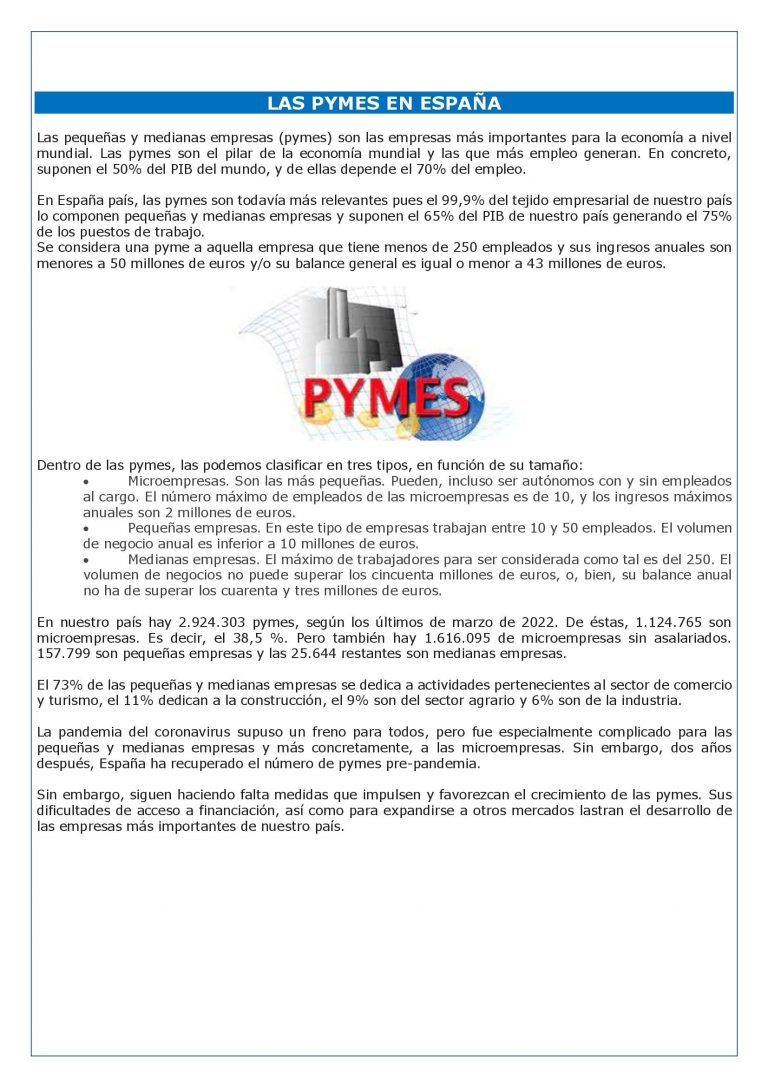 LAS PYMES EN ESPAÑA

Las pequeñas y medianas empresas (pymes) son las empresas más importantes para la economía a nivel mundial. Las pymes son el pilar de la economía mundial y las que más empleo generan. En concreto, suponen el 50% del PIB del mundo, y de ellas depende el 70% del empleo.

En España país, las pymes son todavía más relevantes pues el 99,9% del tejido empresarial de nuestro país lo componen pequeñas y medianas empresas y suponen el 65% del PIB de nuestro país generando el 75% de los puestos de trabajo.
Se considera una pyme a aquella empresa que tiene menos de 250 empleados y sus ingresos anuales son menores a 50 millones de euros y/o su balance general es igual o menor a 43 millones de euros.

PYMES

Dentro de las pymes, las podemos clasificar en tres tipos, en función de su tamaño:
• Microempresas. Son las más pequeñas. Pueden, incluso ser autónomos con y sin empleados al cargo. El número máximo de empleados de las microempresas es de 10, y los ingresos máximos anuales son 2 millones de euros.
• Pequeñas empresas. En este tipo de empresas trabajan entre 10 y 50 empleados. El volumen de negocio anual es inferior a 10 millones de euros.
• Medianas empresas. El máximo de trabajadores para ser considerada como tal es del 250. El volumen de negocios no puede superar los cincuenta millones de euros, o, bien, su balance anual no ha de superar los cuarenta y tres millones de euros.

En nuestro país hay 2.924.303 pymes, según los últimos de marzo de 2022. De éstas, 1.124.765 son microempresas. Es decir, el 38,5 %. Pero también hay 1.616.095 de microempresas sin asalariados. 157.799 son pequeñas empresas y las 25.644 restantes son medianas empresas.

El 73% de las pequeñas y medianas empresas se dedica a actividades pertenecientes al sector de comercio y turismo, el 11% dedican a la construcción, el 9% son del sector agrario y 6% son de la industria.

La pandemia del coronavirus supuso un freno para todos, pero fue especialmente complicado para las pequeñas y medianas empresas y más concretamente, a las microempresas. Sin embargo, dos años después, España ha recuperado el número de pymes pre-pandemia.

Sin embargo, siguen haciendo falta medidas que impulsen y favorezcan el crecimiento de las pymes. Sus dificultades de acceso a financiación, así como para expandirse a otros mercados lastran el desarrollo de las empresas más importantes de nuestro país.